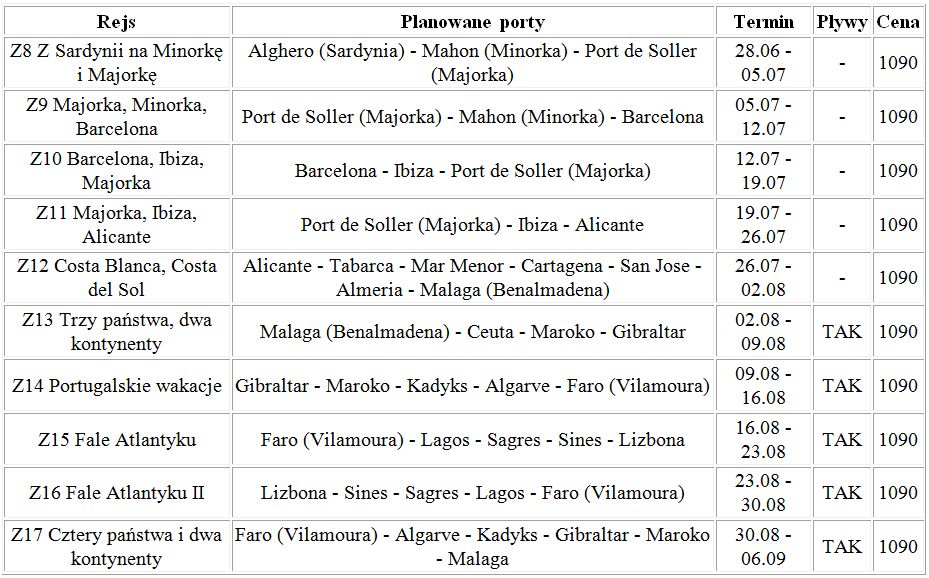 | Rejs | Planowane porty | Termin | Pływy | Cena |
|---|---|---|---|---|
| Z8 Z Sardynii na Minorkę i Majorkę | Alghero (Sardynia) - Mahon (Minorka) - Port de Soller (Majorka) | 28.06 - 05.07 | - | 1090 |
| Z9 Majorka, Minorka, Barcelona | Port de Soller (Majorka) - Mahon (Minorka) - Barcelona | 05.07 - 12.07 | - | 1090 |
| Z10 Barcelona, Ibiza, Majorka | Barcelona - Ibiza - Port de Soller (Majorka) | 12.07 - 19.07 | - | 1090 |
| Z11 Majorka, Ibiza, Alicante | Port de Soller (Majorka) - Ibiza - Alicante | 19.07 - 26.07 | - | 1090 |
| Z12 Costa Blanca, Costa del Sol | Alicante - Tabarca - Mar Menor - Cartagena - San Jose - Almeria - Malaga (Benalmadena) | 26.07 - 02.08 | - | 1090 |
| Z13 Trzy państwa, dwa kontynenty | Malaga (Benalmadena) - Ceuta - Maroko - Gibraltar | 02.08 - 09.08 | TAK | 1090 |
| Z14 Portugalskie wakacje | Gibraltar - Maroko - Kadyks - Algarve - Faro (Vilamoura) | 09.08 - 16.08 | TAK | 1090 |
| Z15 Fale Atlantyku | Faro (Vilamoura) - Lagos - Sagres - Sines - Lizbona | 16.08 - 23.08 | TAK | 1090 |
| Z16 Fale Atlantyku II | Lizbona - Sines - Sagres - Lagos - Faro (Vilamoura) | 23.08 - 30.08 | TAK | 1090 |
| Z17 Cztery państwa i dwa kontynenty | Faro (Vilamoura) - Algarve - Kadyks - Gibraltar - Maroko - Malaga | 30.08 - 06.09 | TAK | 1090 |